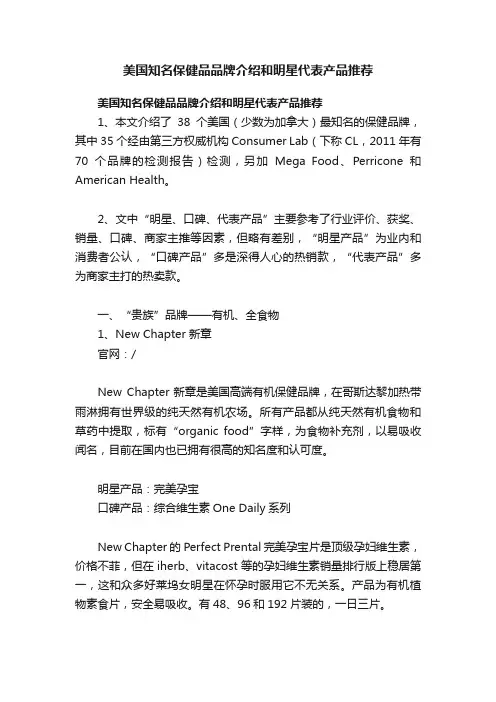 美国知名保健品品牌介绍和明星代表产品推荐

美国知名保健品品牌介绍和明星代表产品推荐

1、本文介绍了 38 个美国（少数为加拿大）最知名的保健品牌，其中 35 个经由第三方权威机构 Consumer Lab（下称 CL，2011 年有 70 个品牌的检测报告）检测，另加 Mega Food、Perricone 和 American Health。

2、文中“明星、口碑、代表产品”主要参考了行业评价、获奖、销量、口碑、商家主推等因素，但略有差别，“明星产品”为业内和消费者公认，“口碑产品”多是深得人心的热销款，“代表产品”多为商家主打的热卖款。

一、“贵族”品牌——有机、全食物

1、New Chapter 新章

官网：/

New Chapter 新章是美国高端有机保健品牌，在哥斯达黎加热带雨淋拥有世界级的纯天然有机农场。所有产品都从纯天然有机食物和草药中提取，标有“organic food”字样，为食物补充剂，以易吸收闻名，目前在国内也已拥有很高的知名度和认可度。

明星产品：完美孕宝

口碑产品：综合维生素 One Daily 系列

New Chapter 的 Perfect Prental 完美孕宝片是顶级孕妇维生素，价格不菲，但在 iherb、vitacost 等的孕妇维生素销量排行版上稳居第一，这和众多好莱坞女明星在怀孕时服用它不无关系。产品为有机植物素食片，安全易吸收。有 48、96 和 192 片装的，一日三片。